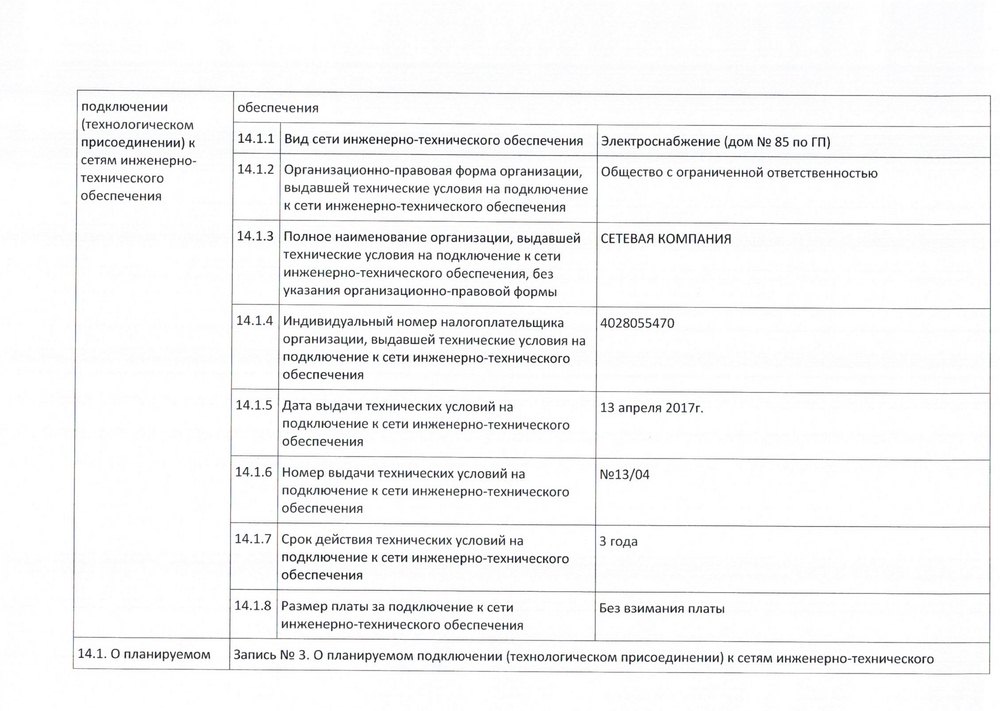 | подключении (технологическом присоединении) к сетям инженерно-технического обеспечения | обеспечения | | |
|---|---|---|---|
| | 14.1.1 | Вид сети инженерно-технического обеспечения | Электроснабжение (дом № 85 по ГП) |
| | 14.1.2 | Организационно-правовая форма организации, выдавшей технические условия на подключение к сети инженерно-технического обеспечения | Общество с ограниченной ответственностью |
| | 14.1.3 | Полное наименование организации, выдавшей технические условия на подключение к сети инженерно-технического обеспечения, без указания организационно-правовой формы | СЕТЕВАЯ КОМПАНИЯ |
| | 14.1.4 | Индивидуальный номер налогоплательщика организации, выдавшей технические условия на подключение к сети инженерно-технического обеспечения | 4028055470 |
| | 14.1.5 | Дата выдачи технических условий на подключение к сети инженерно-технического обеспечения | 13 апреля 2017г. |
| | 14.1.6 | Номер выдачи технических условий на подключение к сети инженерно-технического обеспечения | №13/04 |
| | 14.1.7 | Срок действия технических условий на подключение к сети инженерно-технического обеспечения | 3 года |
| | 14.1.8 | Размер платы за подключение к сети инженерно-технического обеспечения | Без взимания платы |
| 14.1. О планируемом | Запись № 3. О планируемом подключении (технологическом присоединении) к сетям инженерно-технического | | |